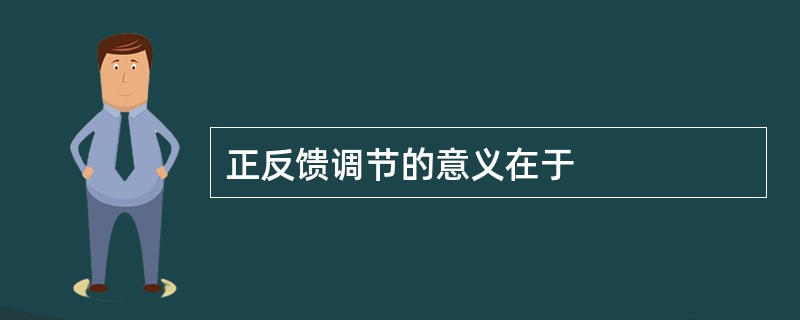 正反馈调节的意义在于